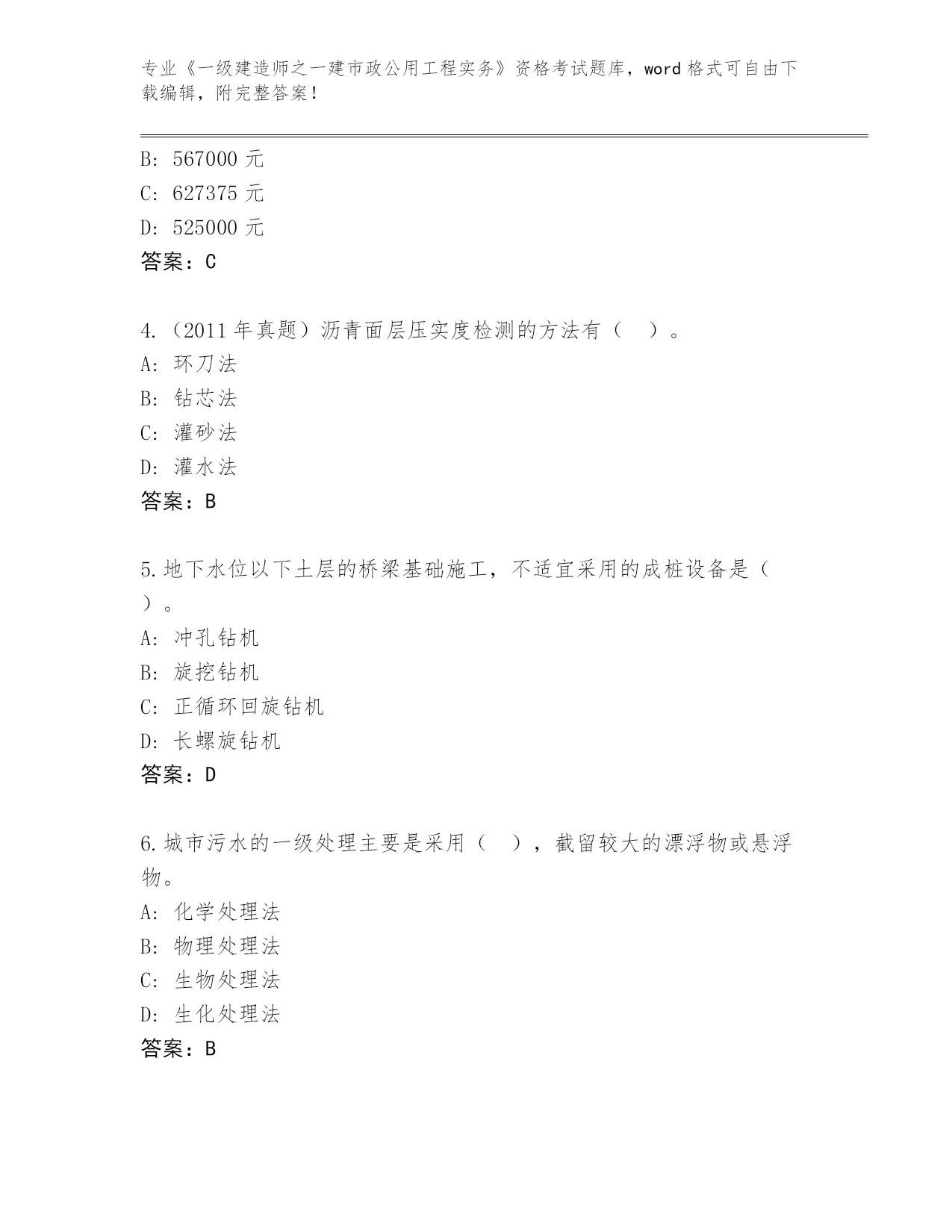 专业《一级建造师之一建市政公用工程实务》资格考试题库，word 格式可自由下载编辑，附完整答案！

B: 567000 元
C: 627375 元
D: 525000 元
答案：C

4.（2011 年真题）沥青面层压实度检测的方法有（　）。
A: 环刀法
B: 钻芯法
C: 灌砂法
D: 灌水法
答案：B

5.地下水位以下土层的桥梁基础施工，不适宜采用的成桩设备是（　）。
A: 冲孔钻机
B: 旋挖钻机
C: 正循环回旋钻机
D: 长螺旋钻机
答案：D

6.城市污水的一级处理主要是采用（　），截留较大的漂浮物或悬浮物。
A: 化学处理法
B: 物理处理法
C: 生物处理法
D: 生化处理法
答案：B